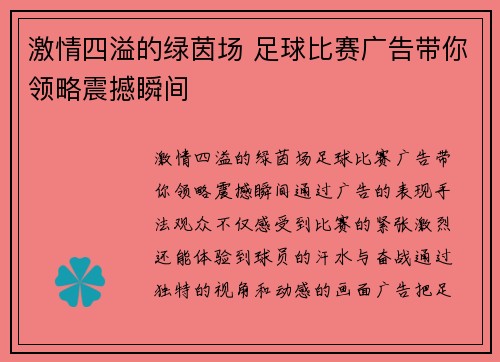 激情四溢的绿茵场 足球比赛广告带你领略震撼瞬间

激情四溢的绿茵场足球比赛广告带你领略震撼瞬间通过广告的表现手法观众不仅感受到比赛的紧张激烈还能体验到球员的汗水与奋战通过独特的视角和动感的画面广告把足